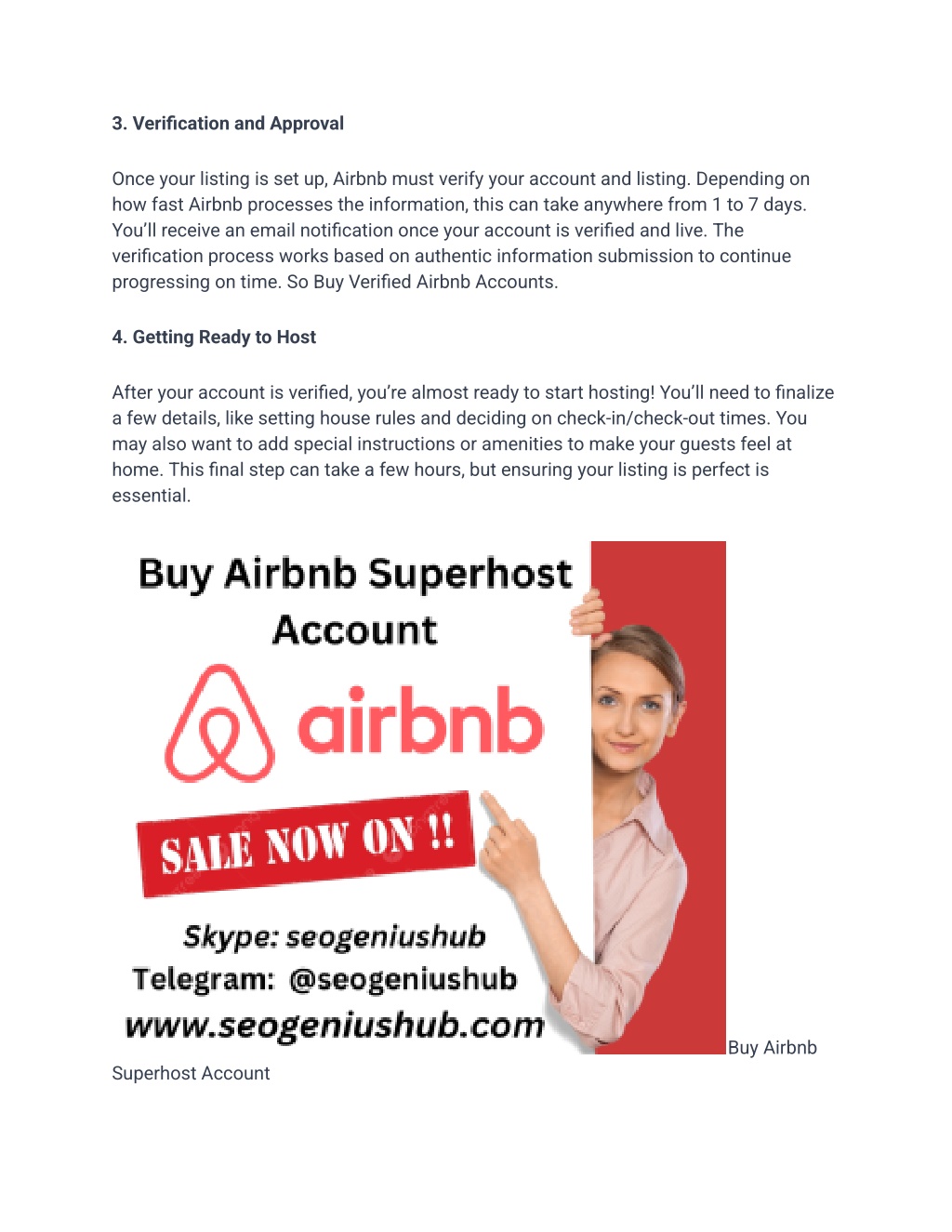 3. Verification and Approval

Once your listing is set up, Airbnb must verify your account and listing. Depending on how fast Airbnb processes the information, this can take anywhere from 1 to 7 days. You'll receive an email notification once your account is verified and live. The verification process works based on authentic information submission to continue progressing on time. So Buy Verified Airbnb Accounts.

4. Getting Ready to Host

After your account is verified, you're almost ready to start hosting! You'll need to finalize a few details, like setting house rules and deciding on check-in/check-out times. You may also want to add special instructions or amenities to make your guests feel at home. This final step can take a few hours, but ensuring your listing is perfect is essential.

Buy Airbnb Superhost Account

airbnb

SALE NOW ON !!

Skype: seogeniushub
Telegram: @seogeniushub
www.seogeniushub.com

Buy Airbnb Superhost Account